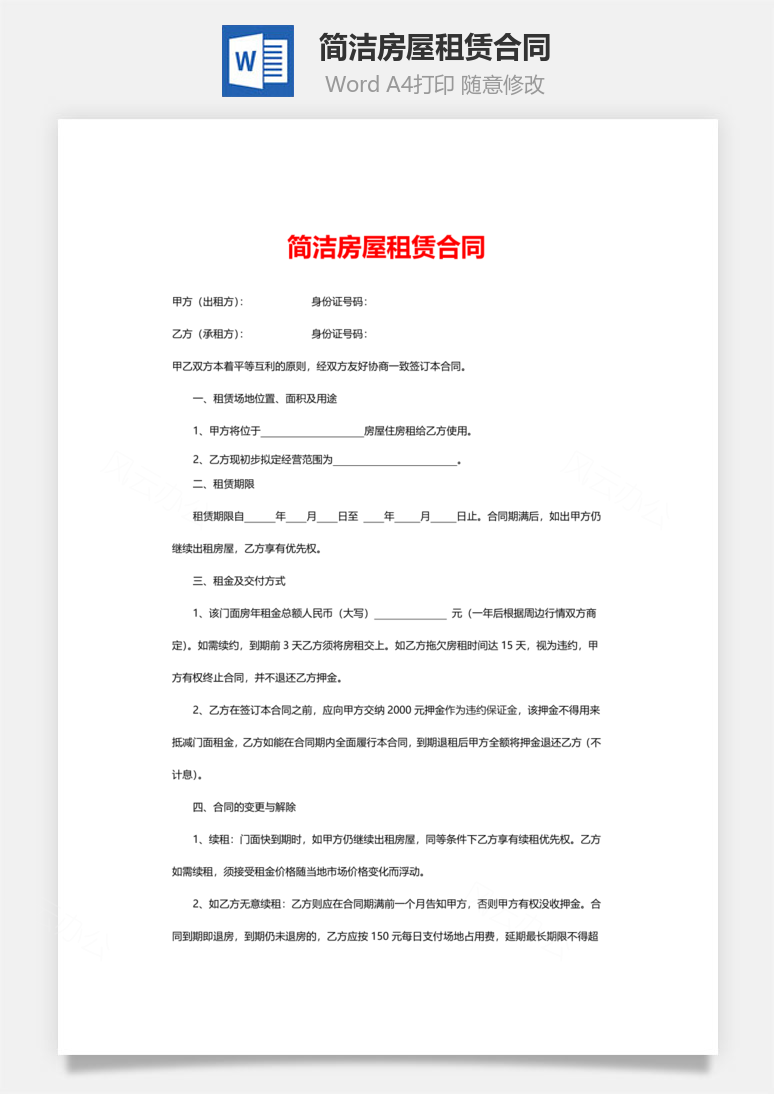 W

简洁房屋租赁合同

Word A4打印 随意修改

简洁房屋租赁合同

甲方（出租方）：　　　　　身份证号码：

乙方（承租方）：　　　　　身份证号码：

甲乙双方本着平等互利的原则，经双方友好协商一致签订本合同。

一、租赁场地位置、面积及用途

1、甲方将位于____________________房屋住房租给乙方使用。

2、乙方现初步拟定经营范围为________________________。

二、租赁期限

租赁期限自______年____月____日至 ____年_____月_____日止。合同期满后，如出甲方仍继续出租房屋，乙方享有优先权。

三、租金及交付方式

1、该门面房年租金总额人民币（大写）______________ 元（一年后根据周边行情双方商定）。如需续约，到期前 3 天乙方须将房租交上。如乙方拖欠房租时间达 15 天，视为违约，甲方有权终止合同，并不退还乙方押金。

2、乙方在签订本合同之前，应向甲方交纳 2000 元押金作为违约保证金，该押金不得用来抵减门面租金，乙方如能在合同期内全面履行本合同，到期退租后甲方全额将押金退还乙方（不计息）。

四、合同的变更与解除

1、续租：门面快到期时，如甲方仍继续出租房屋，同等条件下乙方享有续租优先权。乙方如需续租，须接受租金价格随当地市场价格变化而浮动。

2、如乙方无意续租：乙方则应在合同期满前一个月告知甲方，否则甲方有权没收押金。合同到期即退房，到期仍未退房的，乙方应按 150 元每日支付场地占用费，延期最长期限不得超